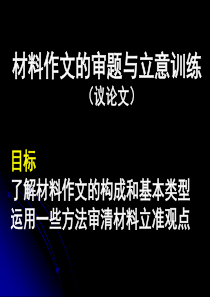 材料作文的审题与立意训练
（议论文）

目标
了解材料作文的构成和基本类型
运用一些方法审清材料立准观点